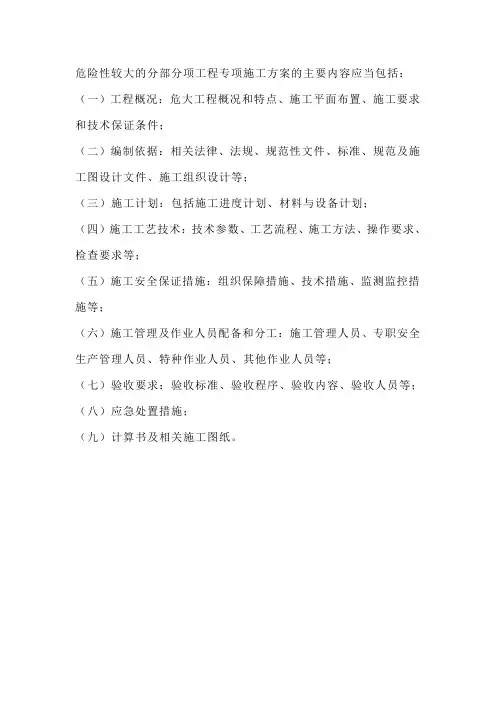 危险性较大的分部分项工程专项施工方案的主要内容应当包括：

（一）工程概况：危大工程概况和特点、施工平面布置、施工要求和技术保证条件；

（二）编制依据：相关法律、法规、规范性文件、标准、规范及施工图设计文件、施工组织设计等；

（三）施工计划：包括施工进度计划、材料与设备计划；

（四）施工工艺技术：技术参数、工艺流程、施工方法、操作要求、检查要求等；

（五）施工安全保证措施：组织保障措施、技术措施、监测监控措施等；

（六）施工管理及作业人员配备和分工：施工管理人员、专职安全生产管理人员、特种作业人员、其他作业人员等；

（七）验收要求：验收标准、验收程序、验收内容、验收人员等；

（八）应急处置措施；

（九）计算书及相关施工图纸。